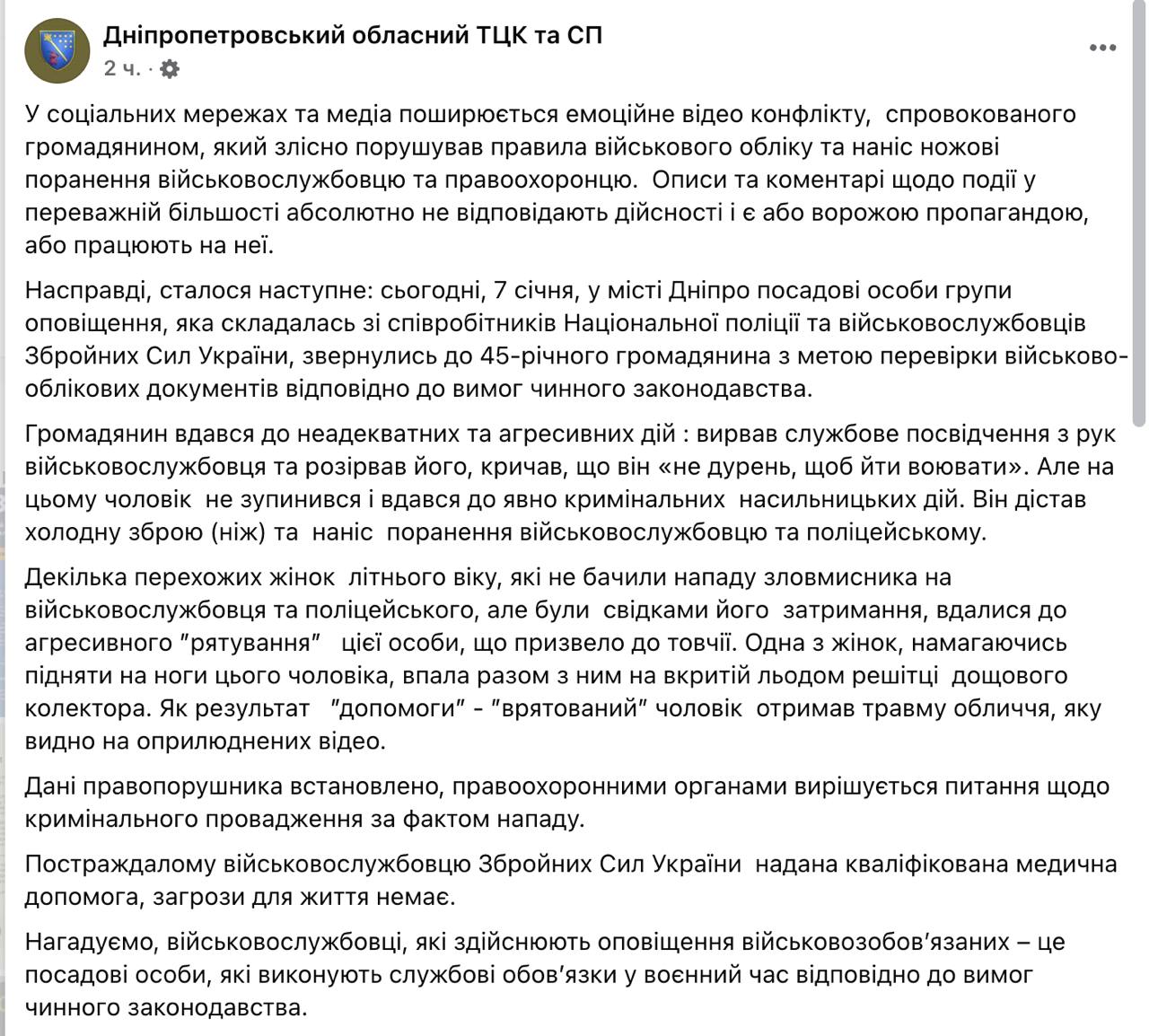 Дніпропетровський обласний ТЦК та СП
2 ч. ·

У соціальних мережах та медіа поширюється емоційне відео конфлікту, спровокованого громадянином, який злісно порушував правила військового обліку та наніс ножові поранення військовослужбовцю та правоохоронцю. Описи та коментарі щодо події у переважній більшості абсолютно не відповідають дійсності і є або ворожою пропагандою, або працюють на неї.

Насправді, сталося наступне: сьогодні, 7 січня, у місті Дніпро посадові особи групи оповіщення, яка складалась зі співробітників Національної поліції та військовослужбовців Збройних Сил України, звернулись до 45-річного громадянина з метою перевірки військово-облікових документів відповідно до вимог чинного законодавства.

Громадянин вдався до неадекватних та агресивних дій : вирвав службове посвідчення з рук військовослужбовця та розірвав його, кричав, що він «не дурень, щоб йти воювати». Але на цьому чоловік не зупинився і вдався до явно кримінальних насильницьких дій. Він дістав холодну зброю (ніж) та наніс поранення військовослужбовцю та поліцейському.

Декілька перехожих жінок літнього віку, які не бачили нападу зловмисника на військовослужбовця та поліцейського, але були свідками його затримання, вдалися до агресивного "рятування" цієї особи, що призвело до товчії. Одна з жінок, намагаючись підняти на ноги цього чоловіка, впала разом з ним на вкритій льодом решітці дощового колектора. Як результат "допомоги" - "врятований" чоловік отримав травму обличчя, яку видно на оприлюднених відео.

Дані правопорушника встановлено, правоохоронними органами вирішується питання щодо кримінального провадження за фактом нападу.

Постраждалому військовослужбовцю Збройних Сил України надана кваліфікована медична допомога, загрози для життя немає.

Нагадуємо, військовослужбовці, які здійснюють оповіщення військовозобов'язаних – це посадові особи, які виконують службові обов'язки у воєнний час відповідно до вимог чинного законодавства.